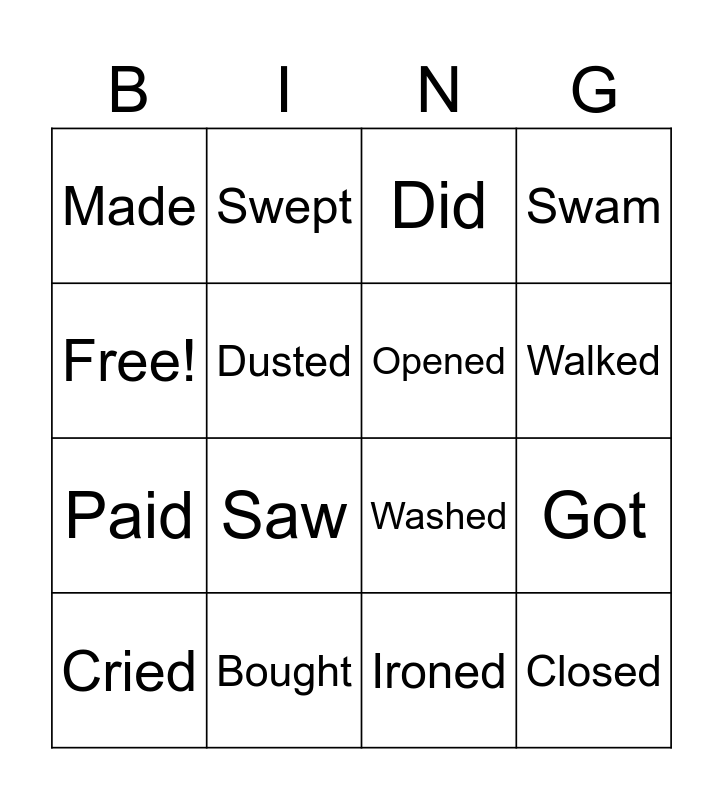 | B | I | N | G |
|---|---|---|---|
| Made | Swept | Did | Swam |
| Free! | Dusted | Opened | Walked |
| Paid | Saw | Washed | Got |
| Cried | Bought | Ironed | Closed |